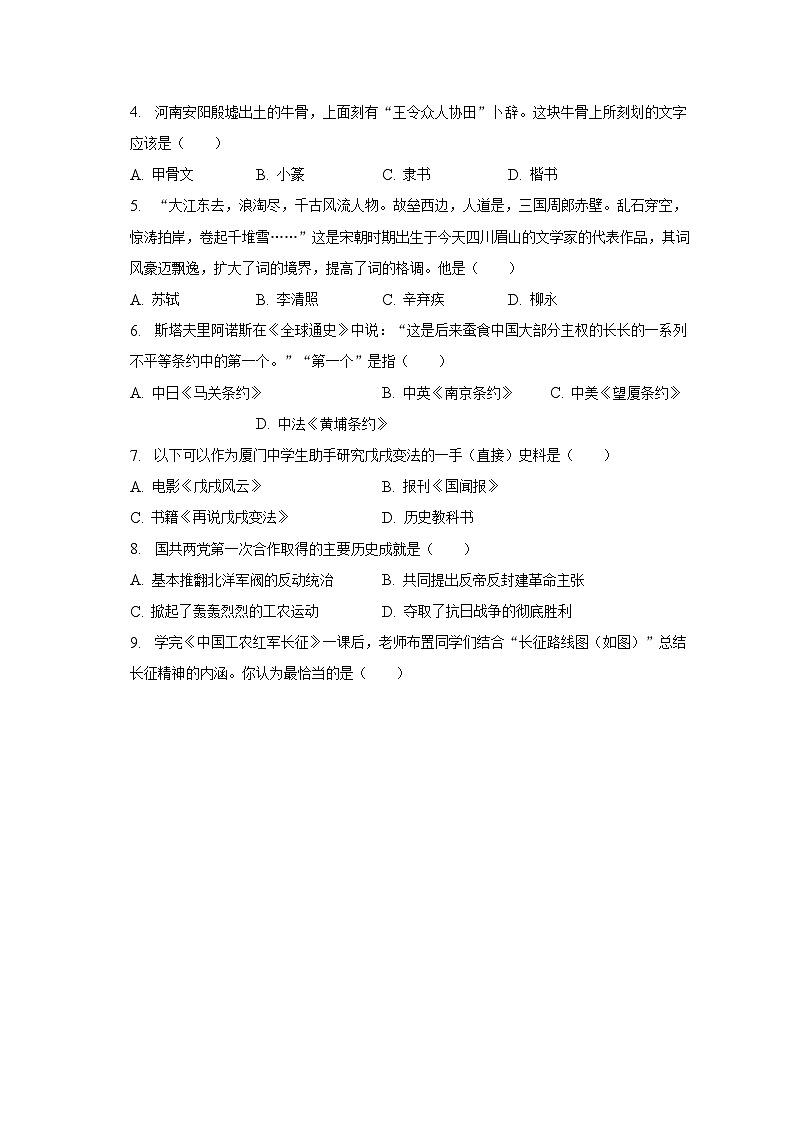 4. 河南安阳殷墟出土的牛骨，上面刻有“王令众人协田”卜辞。这块牛骨上所刻划的文字应该是（　　）

A. 甲骨文　　B. 小篆　　C. 隶书　　D. 楷书

5. “大江东去，浪淘尽，千古风流人物。故垒西边，人道是，三国周郎赤壁。乱石穿空，惊涛拍岸，卷起千堆雪……”这是宋朝时期出生于今天四川眉山的文学家的代表作品，其词风豪迈飘逸，扩大了词的境界，提高了词的格调。他是（　　）

A. 苏轼　　B. 李清照　　C. 辛弃疾　　D. 柳永

6. 斯塔夫里阿诺斯在《全球通史》中说：“这是后来蚕食中国大部分主权的长长的一系列不平等条约中的第一个。”“第一个”是指（　　）

A. 中日《马关条约》　　B. 中英《南京条约》　　C. 中美《望厦条约》　　D. 中法《黄埔条约》

7. 以下可以作为厦门中学生助手研究戊戌变法的一手（直接）史料是（　　）

A. 电影《戊戌风云》　　B. 报刊《国闻报》

C. 书籍《再说戊戌变法》　　D. 历史教科书

8. 国共两党第一次合作取得的主要历史成就是（　　）

A. 基本推翻北洋军阀的反动统治　　B. 共同提出反帝反封建革命主张

C. 掀起了轰轰烈烈的工农运动　　D. 夺取了抗日战争的彻底胜利

9. 学完《中国工农红军长征》一课后，老师布置同学们结合“长征路线图（如图）”总结长征精神的内涵。你认为最恰当的是（　　）